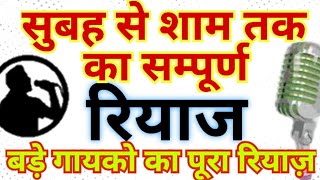 सुबह से शाम तक का सम्पूर्ण

रियाज

बड़े गायको का पूरा रियाज़